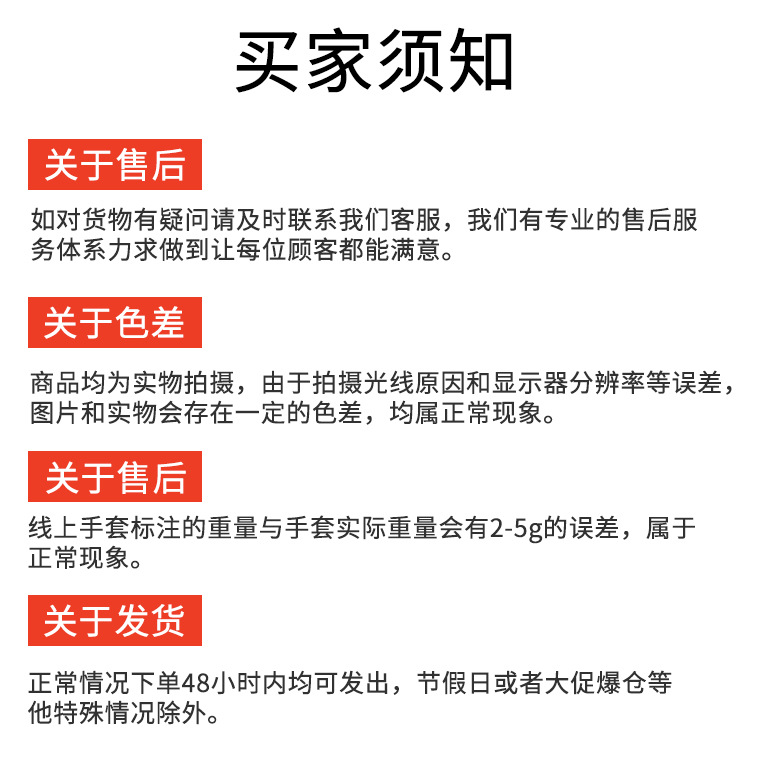 买家须知

关于售后

如对货物有疑问请及时联系我们客服，我们有专业的售后服务体系力求做到让每位顾客都能满意。

关于色差

商品均为实物拍摄，由于拍摄光线原因和显示器分辨率等误差，图片和实物会存在一定的色差，均属正常现象。

关于售后

线上手套标注的重量与手套实际重量会有2-5g的误差，属于正常现象。

关于发货

正常情况下单48小时内均可发出，节假日或者大促爆仓等他特殊情况除外。